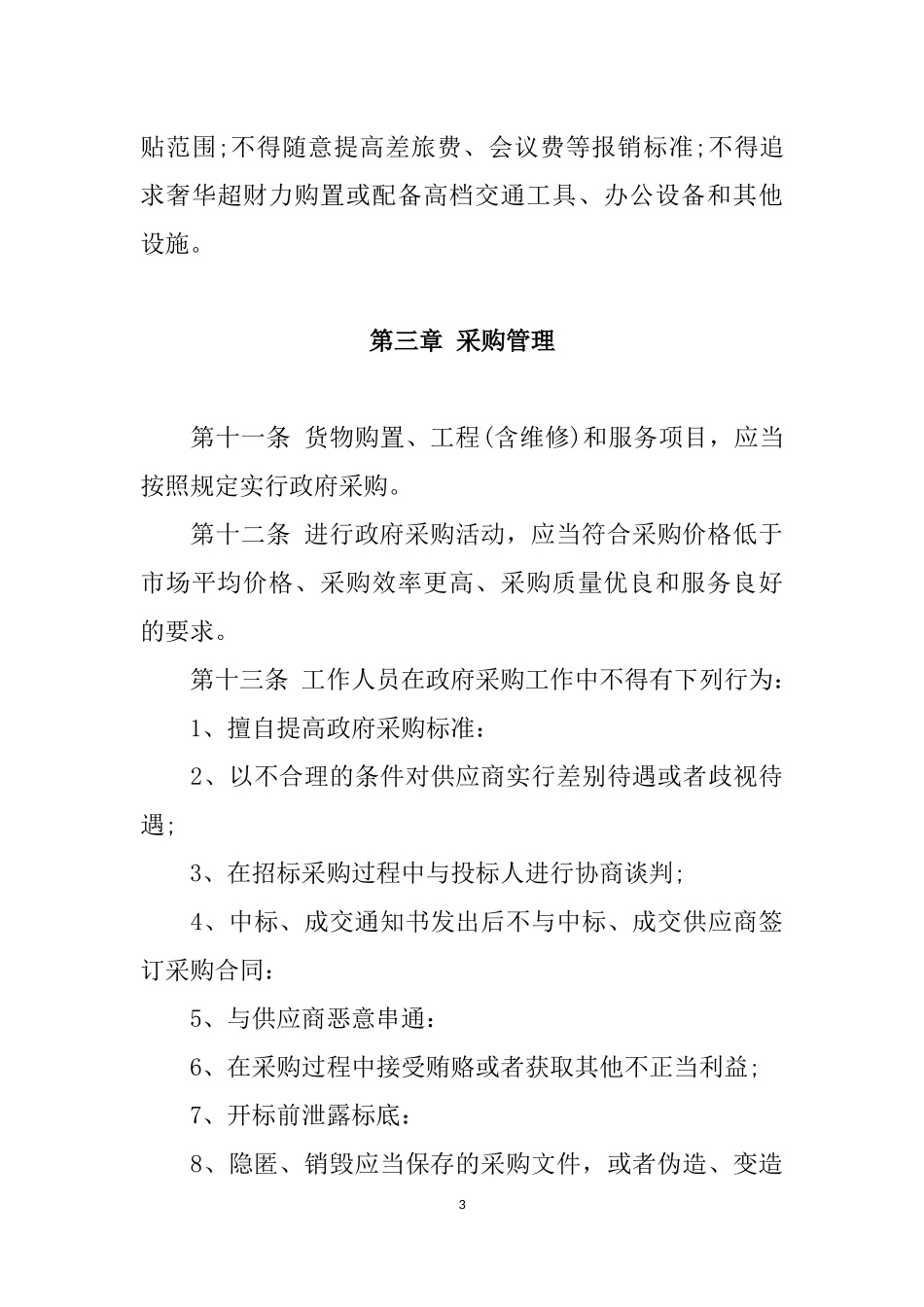 贴范围;不得随意提高差旅费、会议费等报销标准;不得追求奢华超财力购置或配备高档交通工具、办公设备和其他设施。

第三章 采购管理

第十一条 货物购置、工程(含维修)和服务项目，应当按照规定实行政府采购。

第十二条 进行政府采购活动，应当符合采购价格低于市场平均价格、采购效率更高、采购质量优良和服务良好的要求。

第十三条 工作人员在政府采购工作中不得有下列行为：

1、擅自提高政府采购标准：

2、以不合理的条件对供应商实行差别待遇或者歧视待遇;

3、在招标采购过程中与投标人进行协商谈判;

4、中标、成交通知书发出后不与中标、成交供应商签订采购合同：

5、与供应商恶意串通：

6、在采购过程中接受贿赂或者获取其他不正当利益;

7、开标前泄露标底：

8、隐匿、销毁应当保存的采购文件，或者伪造、变造

3